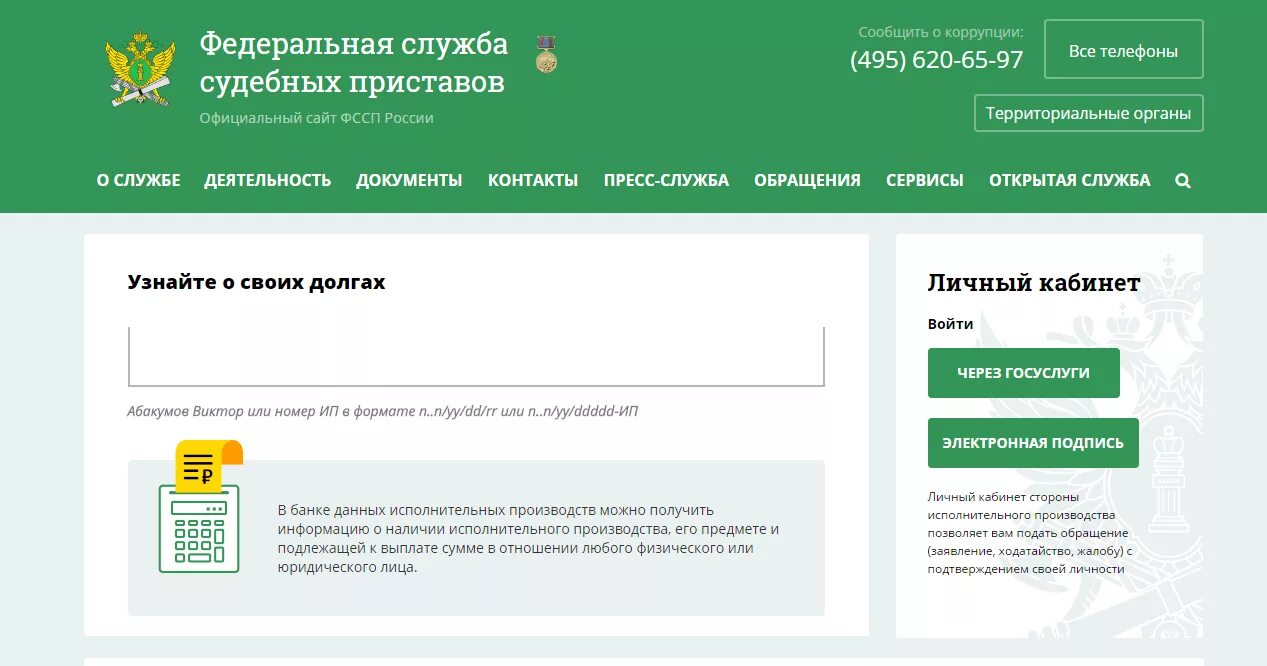 Федеральная служба судебных приставов

Официальный сайт ФССП России

Сообщить о коррупции:
(495) 620-65-97

Все телефоны

Территориальные органы

О СЛУЖБЕ ДЕЯТЕЛЬНОСТЬ ДОКУМЕНТЫ КОНТАКТЫ ПРЕСС-СЛУЖБА ОБРАЩЕНИЯ СЕРВИСЫ ОТКРЫТАЯ СЛУЖБА

Узнайте о своих долгах

Абакумов Виктор или номер ИП в формате n..n/yy/dd/rr или n..n/yy/ddddd-ИП

₽

В банке данных исполнительных производств можно получить информацию о наличии исполнительного производства, его предмете и подлежащей к выплате сумме в отношении любого физического или юридического лица.

Личный кабинет

Войти

ЧЕРЕЗ ГОСУСЛУГИ

ЭЛЕКТРОННАЯ ПОДПИСЬ

Личный кабинет стороны исполнительного производства позволяет вам подать обращение (заявление, ходатайство, жалобу) с подтверждением своей личности